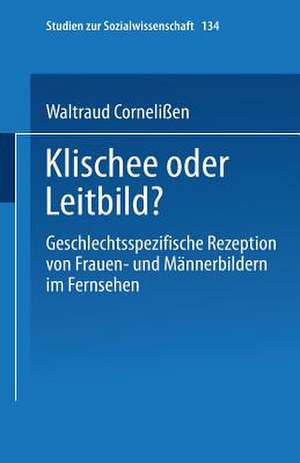 Studien zur Sozialwissenschaft 134

Waltraud Cornelißen

Klischee oder Leitbild?

Geschlechtsspezifische Rezeption von Frauen- und Männerbildern im Fernsehen